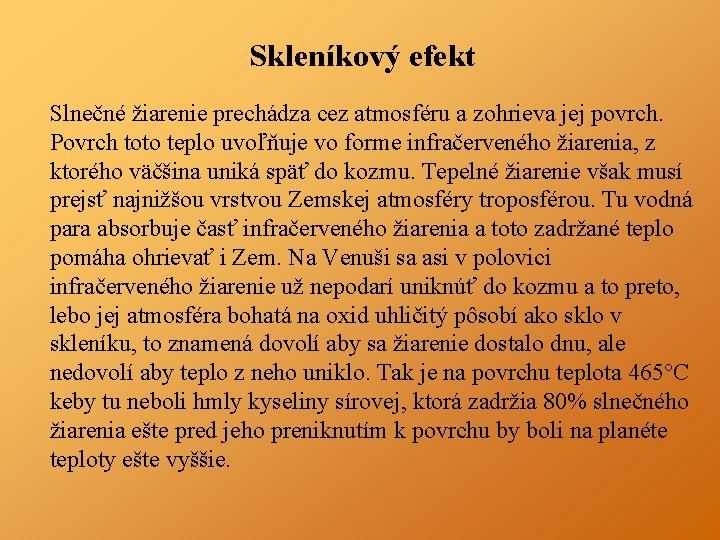 Skleníkový efekt

Slnečné žiarenie prechádza cez atmosféru a zohrieva jej povrch. Povrch toto teplo uvoľňuje vo forme infračerveného žiarenia, z ktorého väčšina uniká späť do kozmu. Tepelné žiarenie však musí prejsť najnižšou vrstvou Zemskej atmosféry troposférou. Tu vodná para absorbuje časť infračerveného žiarenia a toto zadržané teplo pomáha ohrievať i Zem. Na Venuši sa asi v polovici infračerveného žiarenie už nepodarí uniknúť do kozmu a to preto, lebo jej atmosféra bohatá na oxid uhličitý pôsobí ako sklo v skleníku, to znamená dovolí aby sa žiarenie dostalo dnu, ale nedovolí aby teplo z neho uniklo. Tak je na povrchu teplota 465°C keby tu neboli hmly kyseliny sírovej, ktorá zadržia 80% slnečného žiarenia ešte pred jeho preniknutím k povrchu by boli na planéte teploty ešte vyššie.